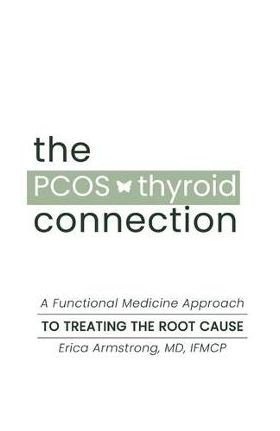 the
PCOS thyroid
connection

A Functional Medicine Approach
TO TREATING THE ROOT CAUSE
Erica Armstrong, MD, IFMCP